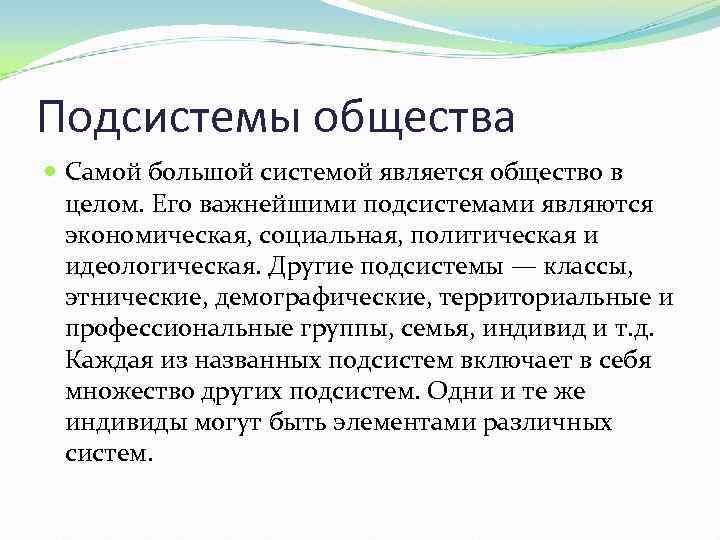 Подсистемы общества

Самой большой системой является общество в целом. Его важнейшими подсистемами являются экономическая, социальная, политическая и идеологическая. Другие подсистемы — классы, этнические, демографические, территориальные и профессиональные группы, семья, индивид и т.д. Каждая из названных подсистем включает в себя множество других подсистем. Одни и те же индивиды могут быть элементами различных систем.